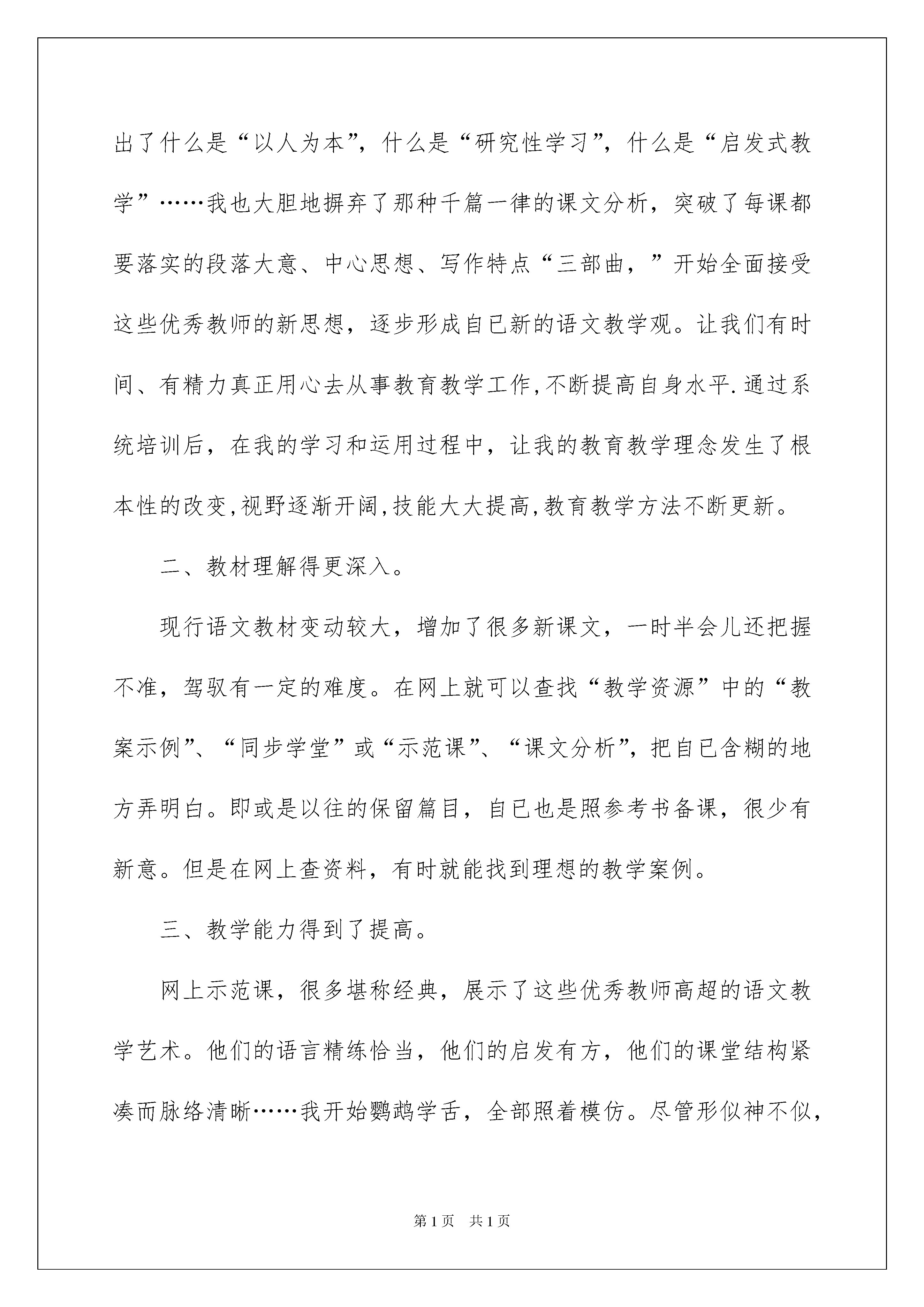 出了什么是“以人为本”，什么是“研究性学习”，什么是“启发式教学”……我也大胆地摒弃了那种千篇一律的课文分析，突破了每课都要落实的段落大意、中心思想、写作特点“三部曲，”开始全面接受这些优秀教师的新思想，逐步形成自已新的语文教学观。让我们有时间、有精力真正用心去从事教育教学工作,不断提高自身水平.通过系统培训后，在我的学习和运用过程中，让我的教育教学理念发生了根本性的改变,视野逐渐开阔,技能大大提高,教育教学方法不断更新。

二、教材理解得更深入。

现行语文教材变动较大，增加了很多新课文，一时半会儿还把握不准，驾驭有一定的难度。在网上就可以查找“教学资源”中的“教案示例”、“同步学堂”或“示范课”、“课文分析”，把自已含糊的地方弄明白。即或是以往的保留篇目，自已也是照参考书备课，很少有新意。但是在网上查资料，有时就能找到理想的教学案例。

三、教学能力得到了提高。

网上示范课，很多堪称经典，展示了这些优秀教师高超的语文教学艺术。他们的语言精练恰当，他们的启发有方，他们的课堂结构紧凑而脉络清晰……我开始鹦鹉学舌，全部照着模仿。尽管形似神不似，

第1页 共1页